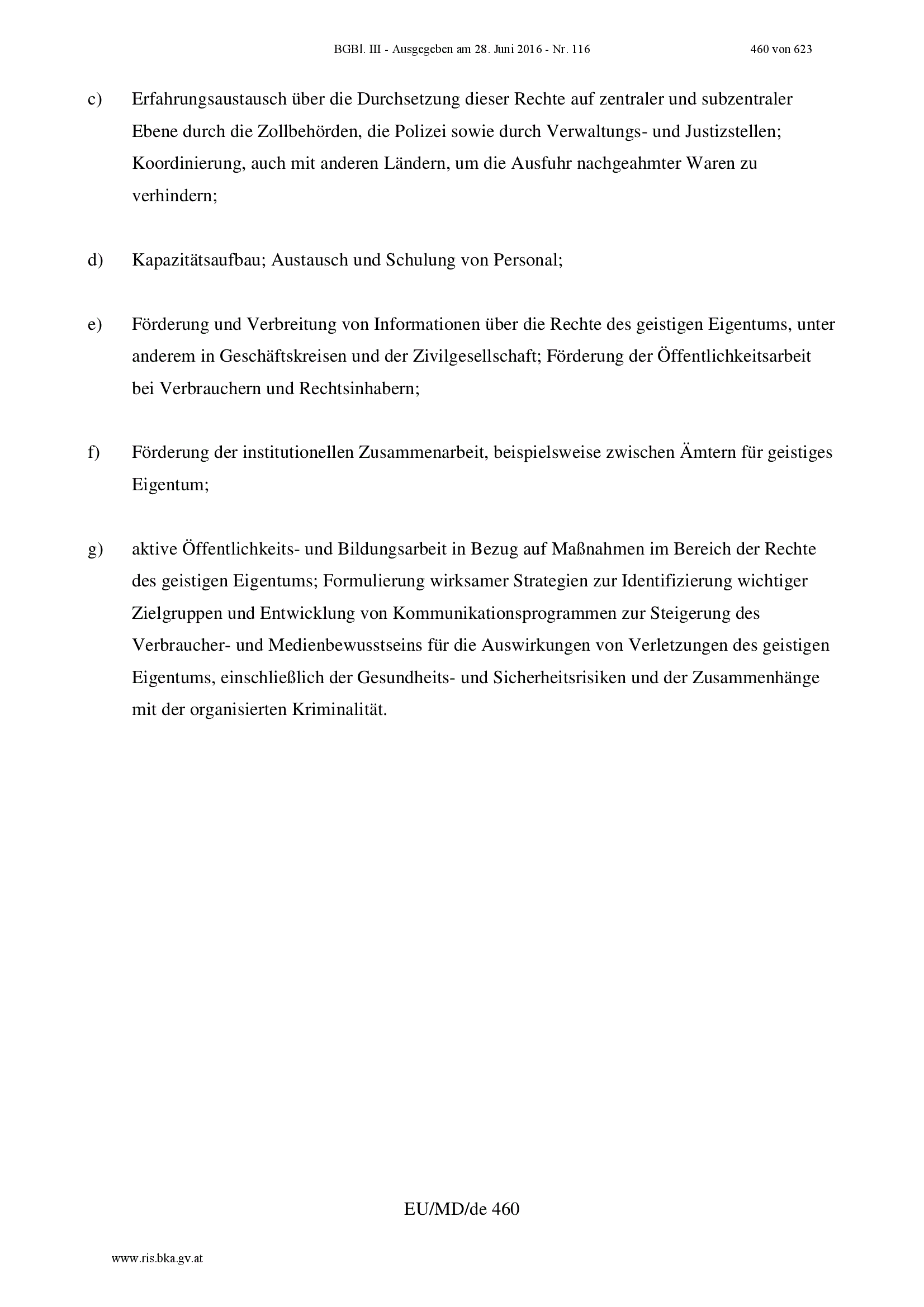 BGBl. III - Ausgegeben am 28. Juni 2016 - Nr. 116 460 von 623

c) Erfahrungsaustausch über die Durchsetzung dieser Rechte auf zentraler und subzentraler Ebene durch die Zollbehörden, die Polizei sowie durch Verwaltungs- und Justizstellen; Koordinierung, auch mit anderen Ländern, um die Ausfuhr nachgeahmter Waren zu verhindern;

d) Kapazitätsaufbau; Austausch und Schulung von Personal;

e) Förderung und Verbreitung von Informationen über die Rechte des geistigen Eigentums, unter anderem in Geschäftskreisen und der Zivilgesellschaft; Förderung der Öffentlichkeitsarbeit bei Verbrauchern und Rechtsinhabern;

f) Förderung der institutionellen Zusammenarbeit, beispielsweise zwischen Ämtern für geistiges Eigentum;

g) aktive Öffentlichkeits- und Bildungsarbeit in Bezug auf Maßnahmen im Bereich der Rechte des geistigen Eigentums; Formulierung wirksamer Strategien zur Identifizierung wichtiger Zielgruppen und Entwicklung von Kommunikationsprogrammen zur Steigerung des Verbraucher- und Medienbewusstseins für die Auswirkungen von Verletzungen des geistigen Eigentums, einschließlich der Gesundheits- und Sicherheitsrisiken und der Zusammenhänge mit der organisierten Kriminalität.

EU/MD/de 460

www.ris.bka.gv.at